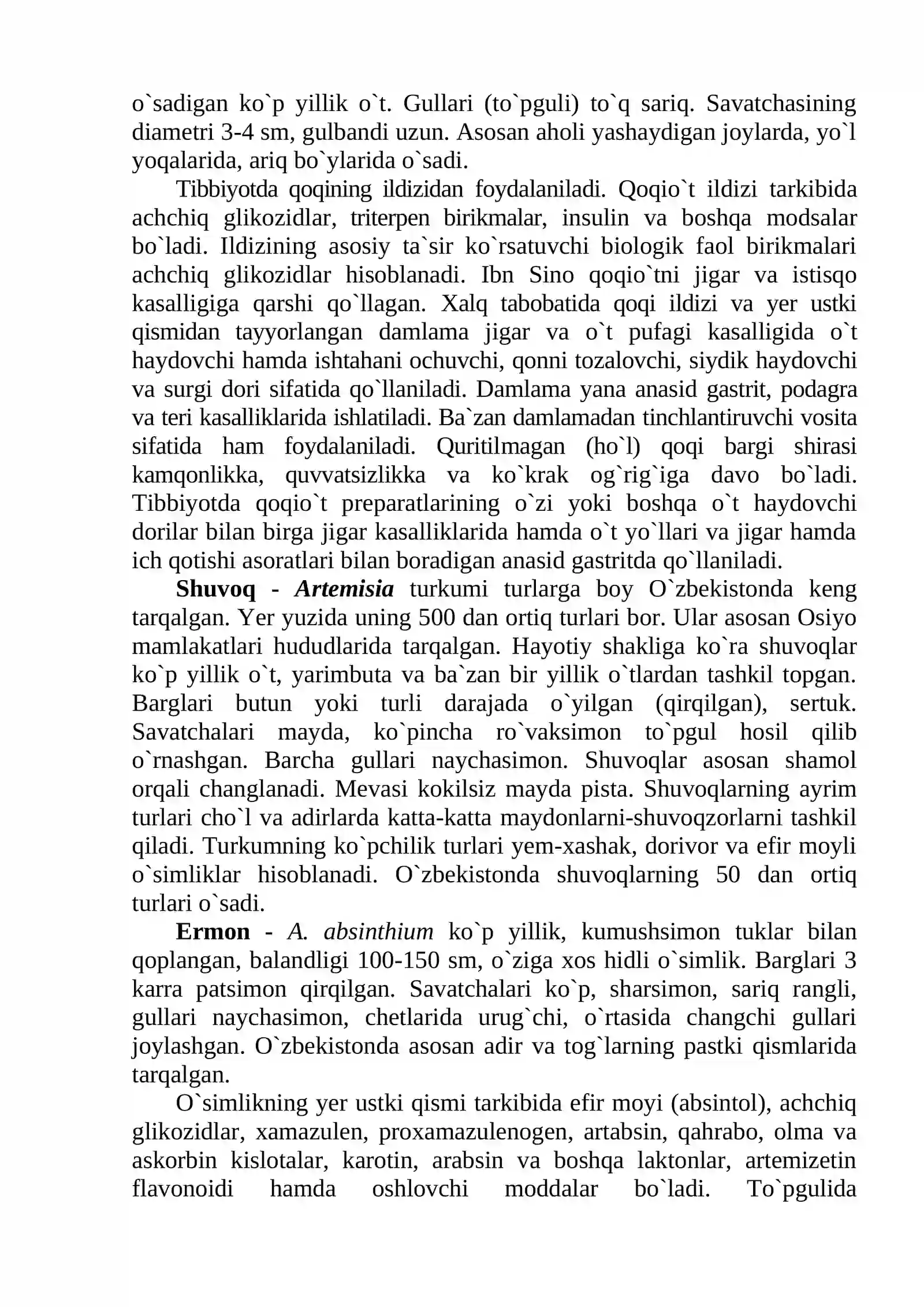 o`sadigan ko`p yillik o`t. Gullari (to`pguli) to`q sariq. Savatchasining diametri 3-4 sm, gulbandi uzun. Asosan aholi yashaydigan joylarda, yo`l yoqalarida, ariq bo`ylarida o`sadi.

Tibbiyotda qoqining ildizidan foydalaniladi. Qoqio`t ildizi tarkibida achchiq glikozidlar, triterpen birikmalar, insulin va boshqa modsalar bo`ladi. Ildizining asosiy ta`sir ko`rsatuvchi biologik faol birikmalari achchiq glikozidlar hisoblanadi. Ibn Sino qoqio`tni jigar va istisqo kasalligiga qarshi qo`llagan. Xalq tabobatida qoqi ildizi va yer ustki qismidan tayyorlangan damlama jigar va o`t pufagi kasalligida o`t haydovchi hamda ishtahani ochuvchi, qonni tozalovchi, siydik haydovchi va surgi dori sifatida qo`llaniladi. Damlama yana anasid gastrit, podagra va teri kasalliklarida ishlatiladi. Ba`zan damlamadan tinchlantiruvchi vosita sifatida ham foydalaniladi. Quritilmagan (ho`l) qoqi bargi shirasi kamqonlikka, quvvatsizlikka va ko`krak og`rig`iga davo bo`ladi. Tibbiyotda qoqio`t preparatlarining o`zi yoki boshqa o`t haydovchi dorilar bilan birga jigar kasalliklarida hamda o`t yo`llari va jigar hamda ich qotishi asoratlari bilan boradigan anasid gastritda qo`llaniladi.

Shuvoq - Artemisia turkumi turlarga boy O`zbekistonda keng tarqalgan. Yer yuzida uning 500 dan ortiq turlari bor. Ular asosan Osiyo mamlakatlari hududlarida tarqalgan. Hayotiy shakliga ko`ra shuvoqlar ko`p yillik o`t, yarimbuta va ba`zan bir yillik o`tlardan tashkil topgan. Barglari butun yoki turli darajada o`yilgan (qirqilgan), sertuk. Savatchalari mayda, ko`pincha ro`vaksimon to`pgul hosil qilib o`rnashgan. Barcha gullari naychasimon. Shuvoqlar asosan shamol orqali changlanadi. Mevasi kokilsiz mayda pista. Shuvoqlarning ayrim turlari cho`l va adirlarda katta-katta maydonlarni-shuvoqzorlarni tashkil qiladi. Turkumning ko`pchilik turlari yem-xashak, dorivor va efir moyli o`simliklar hisoblanadi. O`zbekistonda shuvoqlarning 50 dan ortiq turlari o`sadi.

Ermon - A. absinthium ko`p yillik, kumushsimon tuklar bilan qoplangan, balandligi 100-150 sm, o`ziga xos hidli o`simlik. Barglari 3 karra patsimon qirqilgan. Savatchalari ko`p, sharsimon, sariq rangli, gullari naychasimon, chetlarida urug`chi, o`rtasida changchi gullari joylashgan. O`zbekistonda asosan adir va tog`larning pastki qismlarida tarqalgan.

O`simlikning yer ustki qismi tarkibida efir moyi (absintol), achchiq glikozidlar, xamazulen, proxamazulenogen, artabsin, qahrabo, olma va askorbin kislotalar, karotin, arabsin va boshqa laktonlar, artemizetin flavonoidi hamda oshlovchi moddalar bo`ladi. To`pgulida